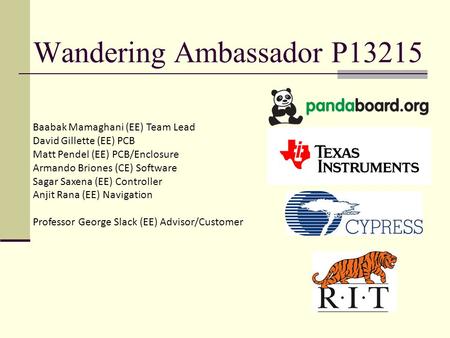 Wandering Ambassador P13215

Baabak Mamaghani (EE) Team Lead
David Gillette (EE) PCB
Matt Pendel (EE) PCB/Enclosure
Armando Briones (CE) Software
Sagar Saxena (EE) Controller
Anjit Rana (EE) Navigation

Professor George Slack (EE) Advisor/Customer

pandaboard.org

TEXAS INSTRUMENTS

CYPRESS

R·I·T